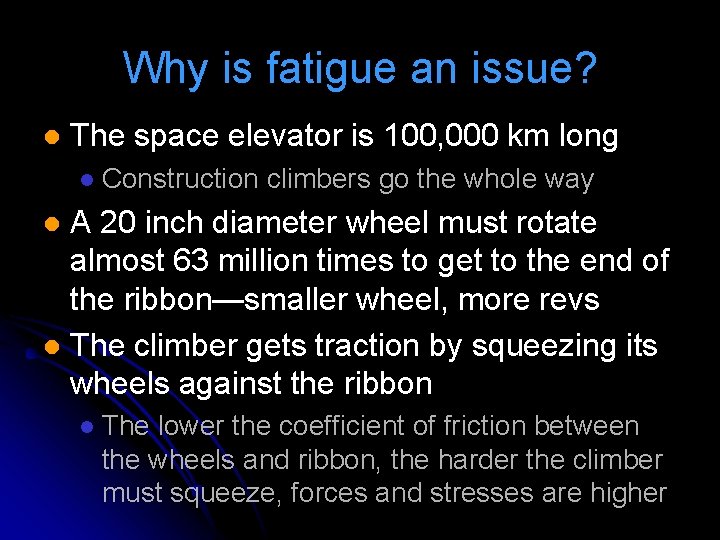 Why is fatigue an issue?

• The space elevator is 100,000 km long

• Construction climbers go the whole way

• A 20 inch diameter wheel must rotate almost 63 million times to get to the end of the ribbon—smaller wheel, more revs

• The climber gets traction by squeezing its wheels against the ribbon

• The lower the coefficient of friction between the wheels and ribbon, the harder the climber must squeeze, forces and stresses are higher